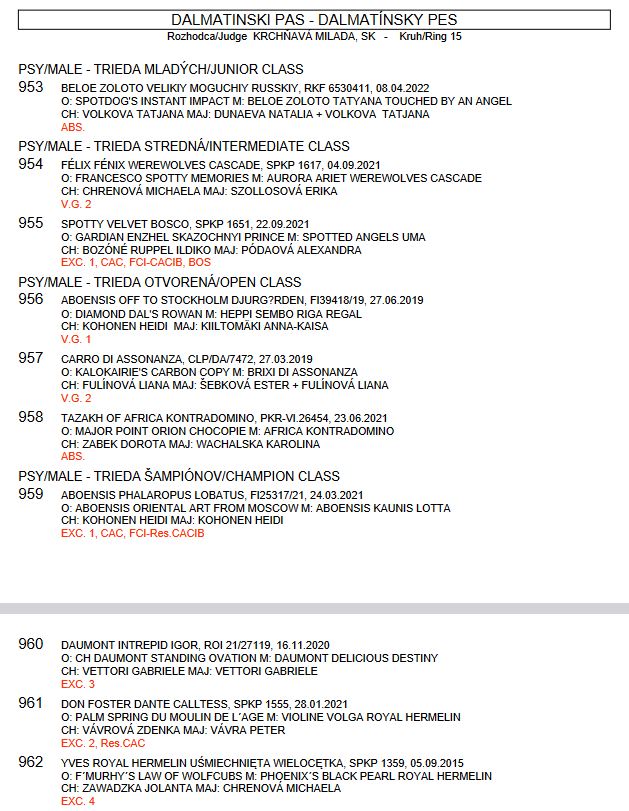 DALMATINSKI PAS - DALMATÍNSKY PES
Rozhodca/Judge KRCHŇAVÁ MILADA, SK - Kruh/Ring 15

PSY/MALE - TRIEDA MLADÝCH/JUNIOR CLASS

953 BELOE ZOLOTO VELIKIY MOGUCHIY RUSSKIY, RKF 6530411, 08.04.2022
O: SPOTDOG'S INSTANT IMPACT M: BELOE ZOLOTO TATYANA TOUCHED BY AN ANGEL
CH: VOLKOVA TATJANA MAJ: DUNAEVA NATALIA + VOLKOVA TATJANA
ABS.

PSY/MALE - TRIEDA STREDNÁ/INTERMEDIATE CLASS

954 FÉLIX FÉNIX WEREWOLVES CASCADE, SPKP 1617, 04.09.2021
O: FRANCESCO SPOTTY MEMORIES M: AURORA ARIET WEREWOLVES CASCADE
CH: CHRENOVÁ MICHAELA MAJ: SZOLLOSOVÁ ERIKA
V.G. 2

955 SPOTTY VELVET BOSCO, SPKP 1651, 22.09.2021
O: GARDIAN ENZHEL SKAZOCHNYI PRINCE M: SPOTTED ANGELS UMA
CH: BOZÓNÉ RUPPEL ILDIKO MAJ: PÓDAOVÁ ALEXANDRA
EXC. 1, CAC, FCI-CACIB, BOS

PSY/MALE - TRIEDA OTVORENÁ/OPEN CLASS

956 ABOENSIS OFF TO STOCKHOLM DJURG?RDEN, FI39418/19, 27.06.2019
O: DIAMOND DAL'S ROWAN M: HEPPI SEMBO RIGA REGAL
CH: KOHONEN HEIDI MAJ: KIILTOMÄKI ANNA-KAISA
V.G. 1

957 CARRO DI ASSONANZA, CLP/DA/7472, 27.03.2019
O: KALOKAIRIE'S CARBON COPY M: BRIXI DI ASSONANZA
CH: FULÍNOVÁ LIANA MAJ: ŠEBKOVÁ ESTER + FULÍNOVÁ LIANA
V.G. 2

958 TAZAKH OF AFRICA KONTRADOMINO, PKR-VI.26454, 23.06.2021
O: MAJOR POINT ORION CHOCOPIE M: AFRICA KONTRADOMINO
CH: ZABEK DOROTA MAJ: WACHALSKA KAROLINA
ABS.

PSY/MALE - TRIEDA ŠAMPIÓNOV/CHAMPION CLASS

959 ABOENSIS PHALAROPUS LOBATUS, FI25317/21, 24.03.2021
O: ABOENSIS ORIENTAL ART FROM MOSCOW M: ABOENSIS KAUNIS LOTTA
CH: KOHONEN HEIDI MAJ: KOHONEN HEIDI
EXC. 1, CAC, FCI-Res.CACIB

960 DAUMONT INTREPID IGOR, ROI 21/27119, 16.11.2020
O: CH DAUMONT STANDING OVATION M: DAUMONT DELICIOUS DESTINY
CH: VETTORI GABRIELE MAJ: VETTORI GABRIELE
EXC. 3

961 DON FOSTER DANTE CALLTESS, SPKP 1555, 28.01.2021
O: PALM SPRING DU MOULIN DE L´AGE M: VIOLINE VOLGA ROYAL HERMELIN
CH: VÁVROVÁ ZDENKA MAJ: VÁVRA PETER
EXC. 2, Res.CAC

962 YVES ROYAL HERMELIN UŚMIECHNIĘTA WIELOCĘTKA, SPKP 1359, 05.09.2015
O: F´MURHY´S LAW OF WOLFCUBS M: PHOENIX´S BLACK PEARL ROYAL HERMELIN
CH: ZAWADZKA JOLANTA MAJ: CHRENOVÁ MICHAELA
EXC. 4